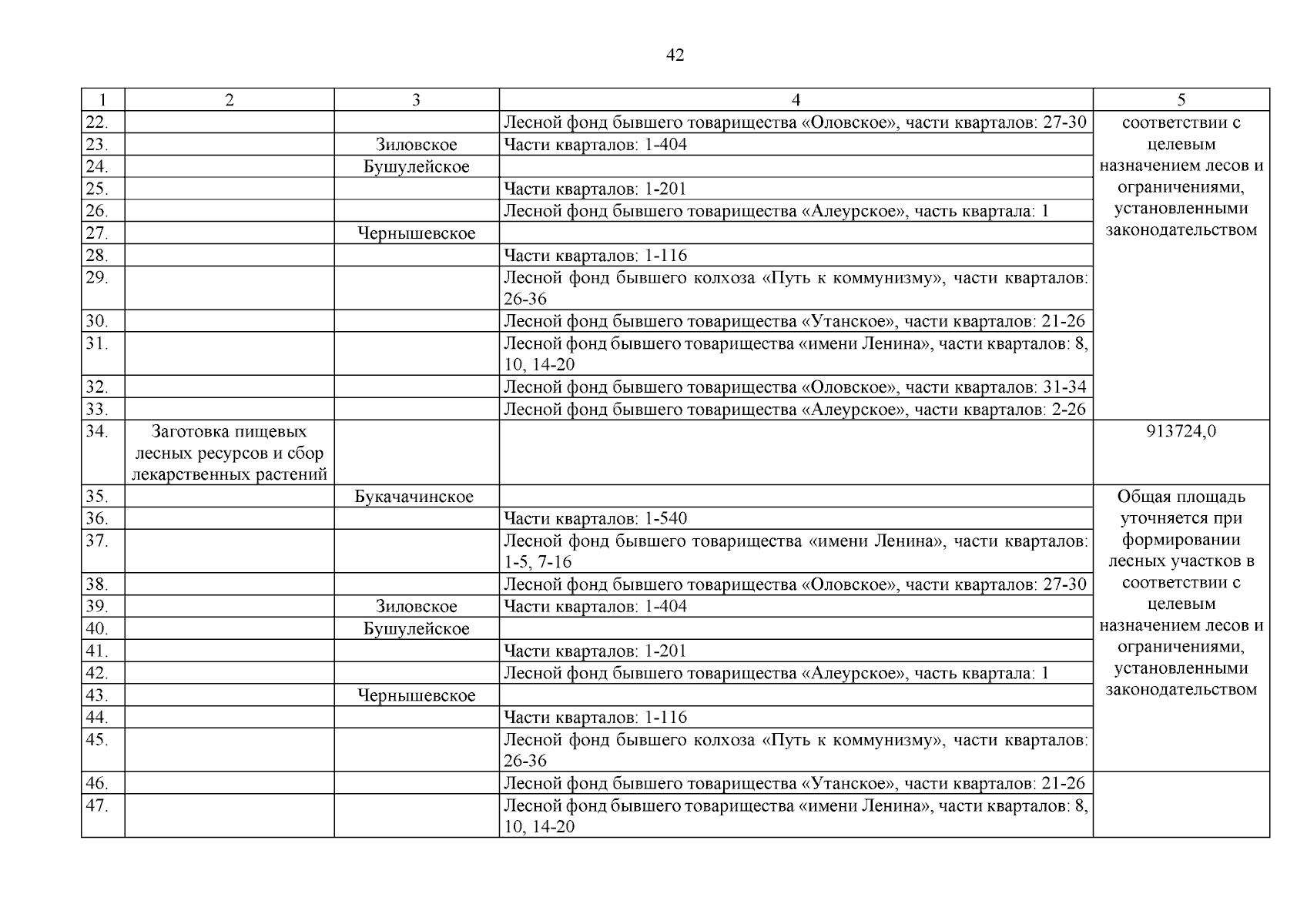 42

| 1 | 2 | 3 | 4 | 5 |
|---|---|---|---|---|
| 22. | | | Лесной фонд бывшего товарищества «Оловское», части кварталов: 27-30 | соответствии с целевым назначением лесов и ограничениями, установленными законодательством |
| 23. | | Зиловское | Части кварталов: 1-404 | |
| 24. | | Бушулейское | | |
| 25. | | | Части кварталов: 1-201 | |
| 26. | | | Лесной фонд бывшего товарищества «Алеурское», часть квартала: 1 | |
| 27. | | Чернышевское | | |
| 28. | | | Части кварталов: 1-116 | |
| 29. | | | Лесной фонд бывшего колхоза «Путь к коммунизму», части кварталов: 26-36 | |
| 30. | | | Лесной фонд бывшего товарищества «Утанское», части кварталов: 21-26 | |
| 31. | | | Лесной фонд бывшего товарищества «имени Ленина», части кварталов: 8, 10, 14-20 | |
| 32. | | | Лесной фонд бывшего товарищества «Оловское», части кварталов: 31-34 | |
| 33. | | | Лесной фонд бывшего товарищества «Алеурское», части кварталов: 2-26 | |
| 34. | Заготовка пищевых лесных ресурсов и сбор лекарственных растений | | | 913724,0 |
| 35. | | Букачачинское | | Общая площадь уточняется при формировании лесных участков в соответствии с целевым назначением лесов и ограничениями, установленными законодательством |
| 36. | | | Части кварталов: 1-540 | |
| 37. | | | Лесной фонд бывшего товарищества «имени Ленина», части кварталов: 1-5, 7-16 | |
| 38. | | | Лесной фонд бывшего товарищества «Оловское», части кварталов: 27-30 | |
| 39. | | Зиловское | Части кварталов: 1-404 | |
| 40. | | Бушулейское | | |
| 41. | | | Части кварталов: 1-201 | |
| 42. | | | Лесной фонд бывшего товарищества «Алеурское», часть квартала: 1 | |
| 43. | | Чернышевское | | |
| 44. | | | Части кварталов: 1-116 | |
| 45. | | | Лесной фонд бывшего колхоза «Путь к коммунизму», части кварталов: 26-36 | |
| 46. | | | Лесной фонд бывшего товарищества «Утанское», части кварталов: 21-26 | |
| 47. | | | Лесной фонд бывшего товарищества «имени Ленина», части кварталов: 8, 10, 14-20 | |